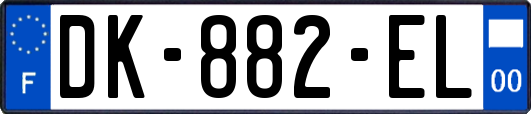 F
DK-882-EL
00